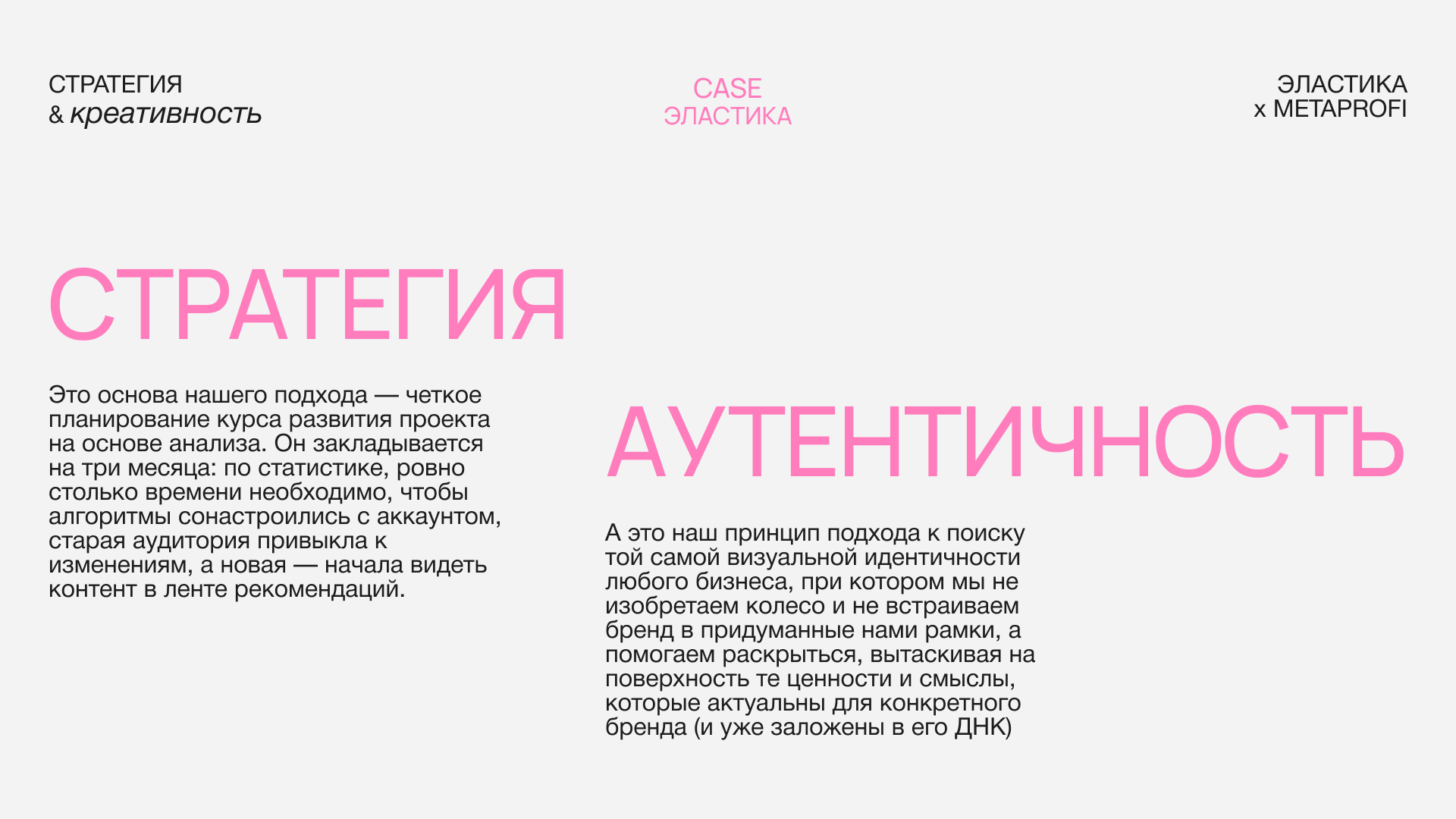 СТРАТЕГИЯ
& креативность

CASE
ЭЛАСТИКА

ЭЛАСТИКА
x METAPROFI

СТРАТЕГИЯ

Это основа нашего подхода — четкое планирование курса развития проекта на основе анализа. Он закладывается на три месяца: по статистике, ровно столько времени необходимо, чтобы алгоритмы сонастроились с аккаунтом, старая аудитория привыкла к изменениям, а новая — начала видеть контент в ленте рекомендаций.

АУТЕНТИЧНОСТЬ

А это наш принцип подхода к поиску той самой визуальной идентичности любого бизнеса, при котором мы не изобретаем колесо и не встраиваем бренд в придуманные нами рамки, а помогаем раскрыться, вытаскивая на поверхность те ценности и смыслы, которые актуальны для конкретного бренда (и уже заложены в его ДНК)